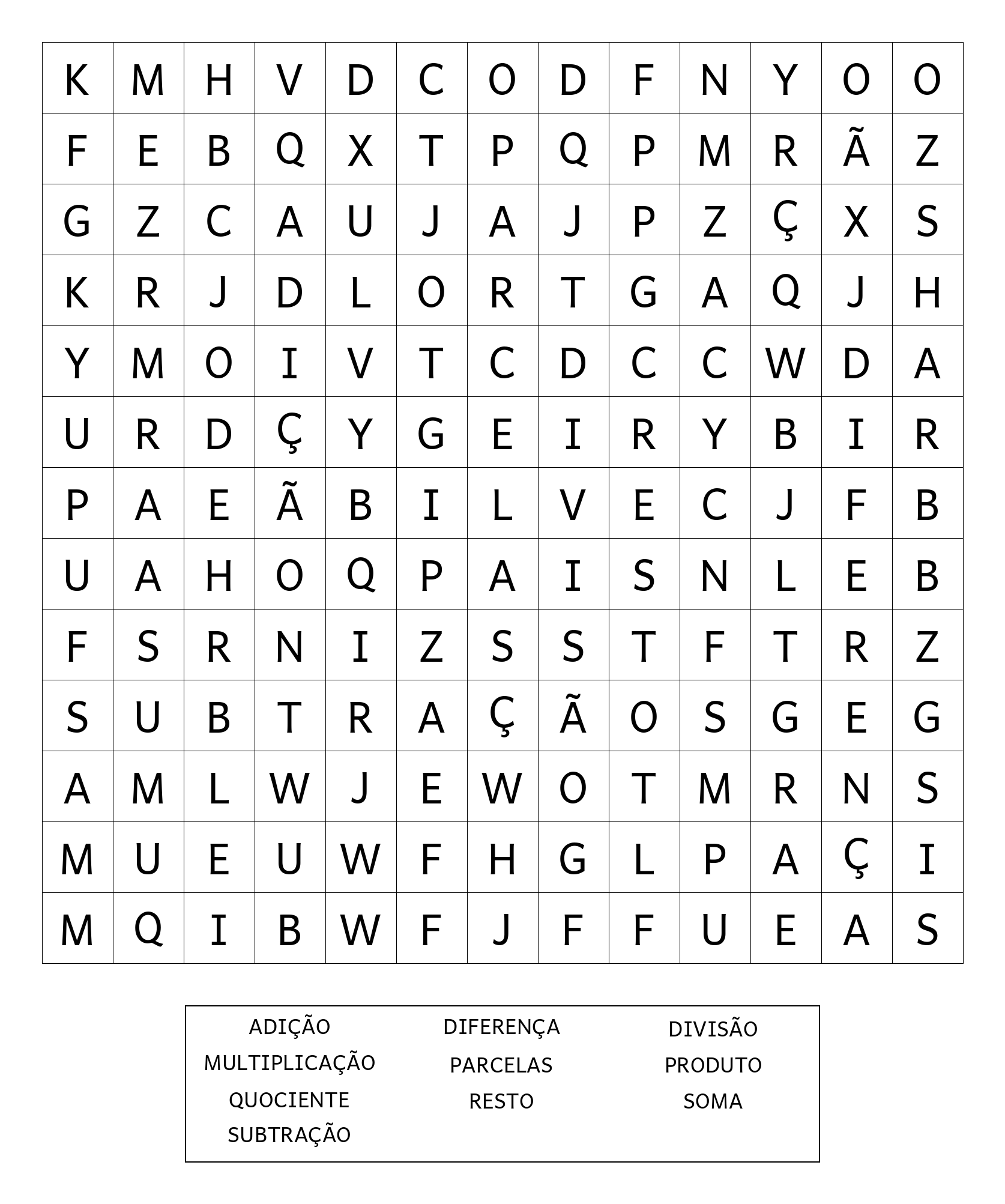 | K | M | H | V | D | C | O | D | F | N | Y | O | O |
|---|---|---|---|---|---|---|---|---|---|---|---|---|
| F | E | B | Q | X | T | P | Q | P | M | R | Ã | Z |
| G | Z | C | A | U | J | A | J | P | Z | Ç | X | S |
| K | R | J | D | L | O | R | T | G | A | Q | J | H |
| Y | M | O | I | V | T | C | D | C | C | W | D | A |
| U | R | D | Ç | Y | G | E | I | R | Y | B | I | R |
| P | A | E | Ã | B | I | L | V | E | C | J | F | B |
| U | A | H | O | Q | P | A | I | S | N | L | E | B |
| F | S | R | N | I | Z | S | S | T | F | T | R | Z |
| S | U | B | T | R | A | Ç | Ã | O | S | G | E | G |
| A | M | L | W | J | E | W | O | T | M | R | N | S |
| M | U | E | U | W | F | H | G | L | P | A | Ç | I |
| M | Q | I | B | W | F | J | F | F | U | E | A | S |

ADIÇÃO
MULTIPLICAÇÃO
QUOCIENTE
SUBTRAÇÃO

DIFERENÇA
PARCELAS
RESTO

DIVISÃO
PRODUTO
SOMA